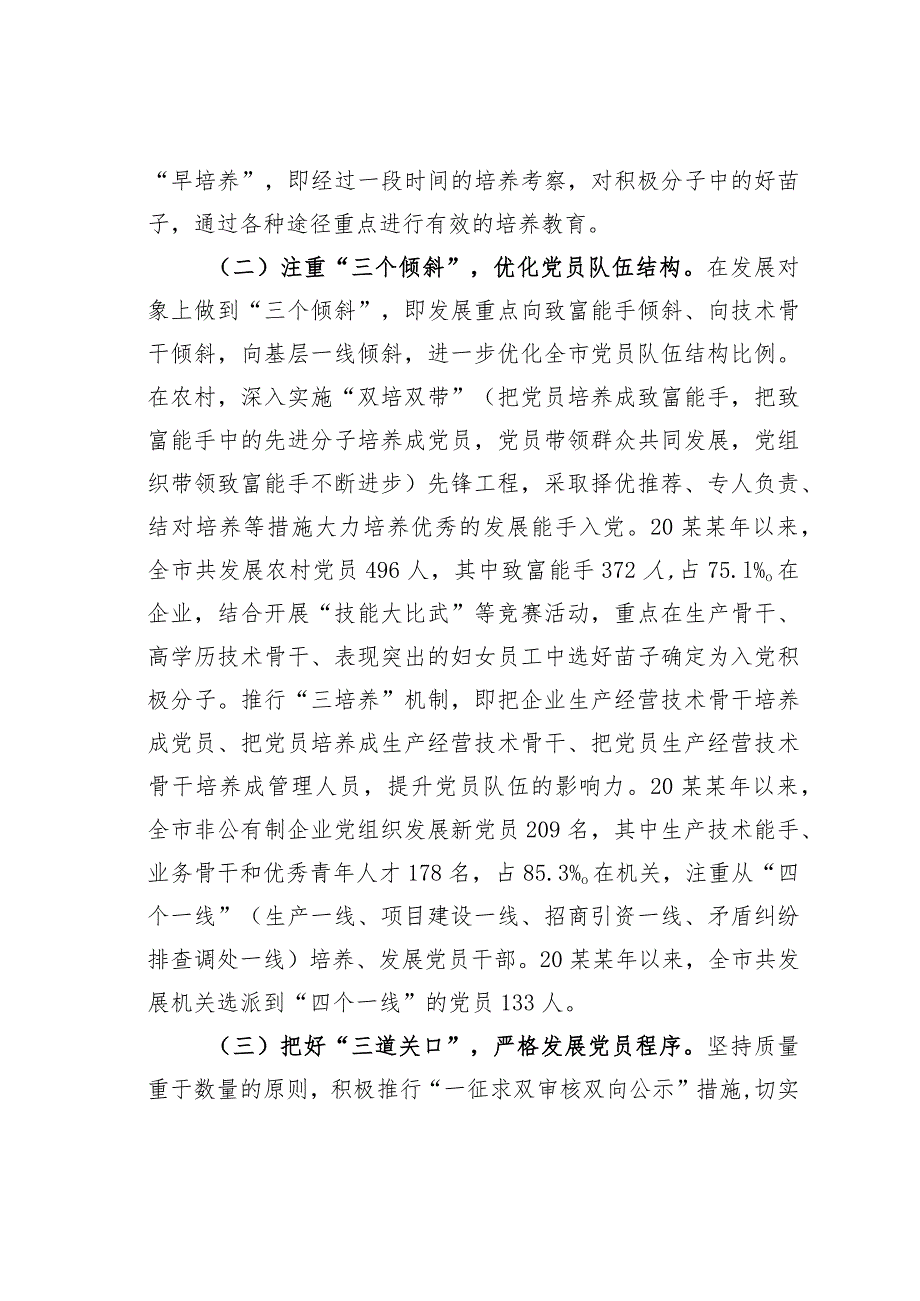 “早培养”，即经过一段时间的培养考察，对积极分子中的好苗子，通过各种途径重点进行有效的培养教育。

（二）注重“三个倾斜”，优化党员队伍结构。在发展对象上做到“三个倾斜”，即发展重点向致富能手倾斜、向技术骨干倾斜，向基层一线倾斜，进一步优化全市党员队伍结构比例。在农村，深入实施“双培双带”（把党员培养成致富能手，把致富能手中的先进分子培养成党员，党员带领群众共同发展，党组织带领致富能手不断进步）先锋工程，采取择优推荐、专人负责、结对培养等措施大力培养优秀的发展能手入党。20某某年以来，全市共发展农村党员496人，其中致富能手372人，占75.1%。在企业，结合开展“技能大比武”等竞赛活动，重点在生产骨干、高学历技术骨干、表现突出的妇女员工中选好苗子确定为入党积极分子。推行“三培养”机制，即把企业生产经营技术骨干培养成党员、把党员培养成生产经营技术骨干、把党员生产经营技术骨干培养成管理人员，提升党员队伍的影响力。20某某年以来，全市非公有制企业党组织发展新党员209名，其中生产技术能手、业务骨干和优秀青年人才178名，占85.3%。在机关，注重从“四个一线”（生产一线、项目建设一线、招商引资一线、矛盾纠纷排查调处一线）培养、发展党员干部。20某某年以来，全市共发展机关选派到“四个一线”的党员133人。

（三）把好“三道关口”，严格发展党员程序。坚持质量重于数量的原则，积极推行“一征求双审核双向公示”措施，切实